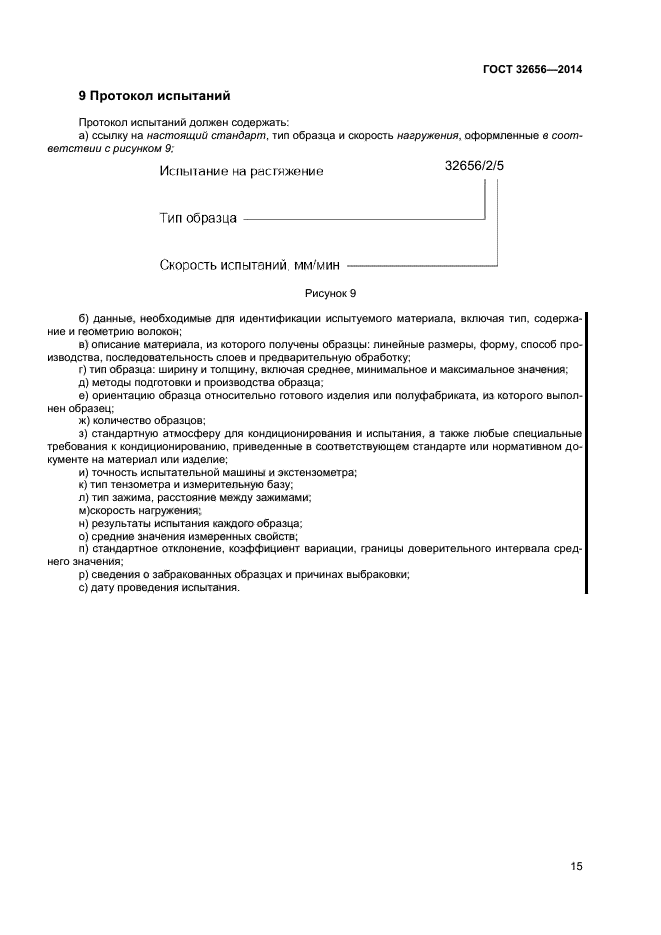 ГОСТ 32656—2014

9 Протокол испытаний

Протокол испытаний должен содержать:

а) ссылку на настоящий стандарт, тип образца и скорость нагружения, оформленные в соответствии с рисунком 9;

Испытание на растяжение

32656/2/5

Тип образца

Скорость испытаний, мм/мин

Рисунок 9

б) данные, необходимые для идентификации испытуемого материала, включая тип, содержание и геометрию волокон;

в) описание материала, из которого получены образцы: линейные размеры, форму, способ производства, последовательность слоев и предварительную обработку;

г) тип образца: ширину и толщину, включая среднее, минимальное и максимальное значения;

д) методы подготовки и производства образца;

е) ориентацию образца относительно готового изделия или полуфабриката, из которого выполнен образец;

ж) количество образцов;

з) стандартную атмосферу для кондиционирования и испытания, а также любые специальные требования к кондиционированию, приведенные в соответствующем стандарте или нормативном документе на материал или изделие;

и) точность испытательной машины и экстензометра;

к) тип тензометра и измерительную базу;

л) тип зажима, расстояние между зажимами;

м)скорость нагружения;

н) результаты испытания каждого образца;

о) средние значения измеренных свойств;

п) стандартное отклонение, коэффициент вариации, границы доверительного интервала среднего значения;

р) сведения о забракованных образцах и причинах выбраковки;

с) дату проведения испытания.

15